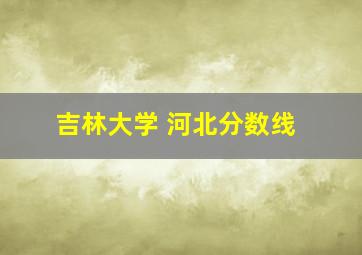 吉林大学 河北分数线